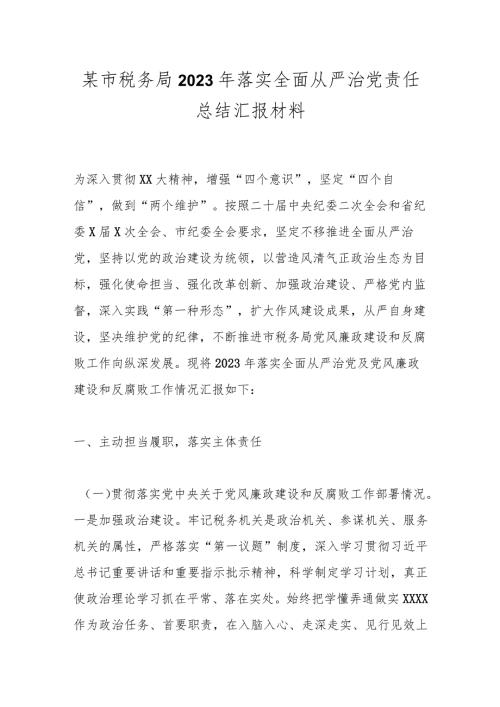 某市税务局2023年落实全面从严治党责任总结汇报材料

为深入贯彻XX大精神，增强“四个意识”，坚定“四个自信”，做到“两个维护”。按照二十届中央纪委二次全会和省纪委X届X次全会、市纪委全会要求，坚定不移推进全面从严治党，坚持以党的政治建设为统领，以营造风清气正政治生态为目标，强化使命担当、强化改革创新、加强政治建设、严格党内监督，深入实践“第一种形态”，扩大作风建设成果，从严自身建设，坚决维护党的纪律，不断推进市税务局党风廉政建设和反腐败工作向纵深发展。现将2023年落实全面从严治党及党风廉政建设和反腐败工作情况汇报如下：

一、主动担当履职，落实主体责任

（一）贯彻落实党中央关于党风廉政建设和反腐败工作部署情况。一是加强政治建设。牢记税务机关是政治机关、参谋机关、服务机关的属性，严格落实“第一议题”制度，深入学习贯彻习近平总书记重要讲话和重要指示批示精神，科学制定学习计划，真正使政治理论学习抓在平常、落在实处。始终把学懂弄通做实XXXX作为政治任务、首要职责，在入脑入心、走深走实、见行见效上